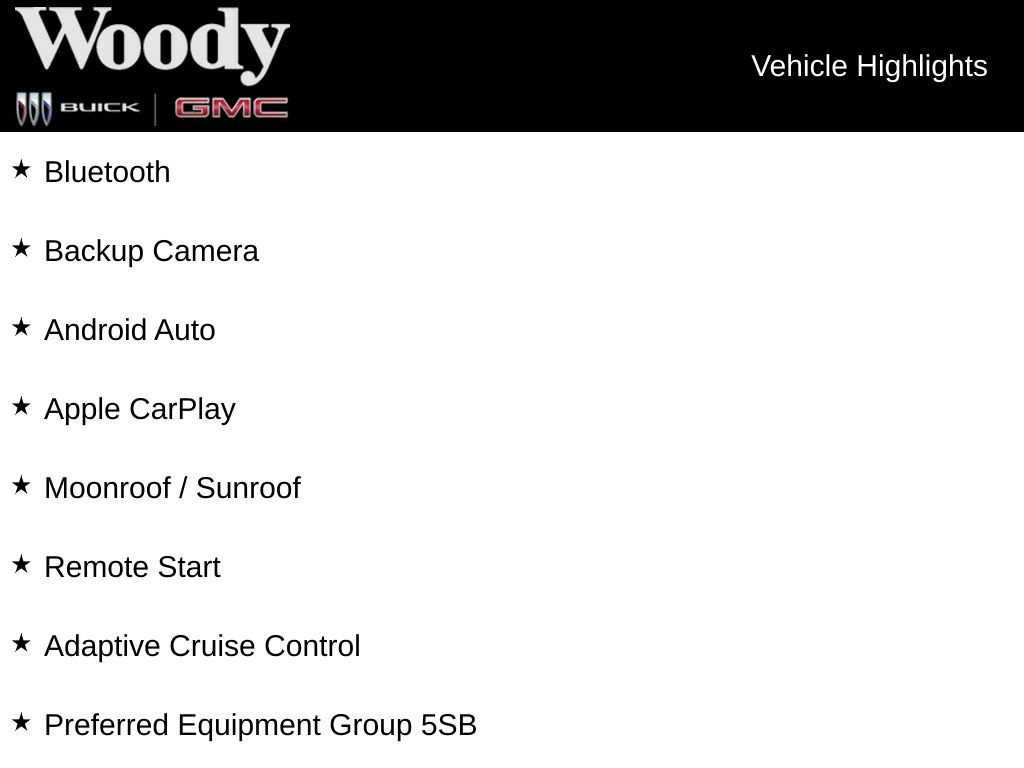 Woody
BUICK GMC

Vehicle Highlights

★ Bluetooth

★ Backup Camera

★ Android Auto

★ Apple CarPlay

★ Moonroof / Sunroof

★ Remote Start

★ Adaptive Cruise Control

★ Preferred Equipment Group 5SB